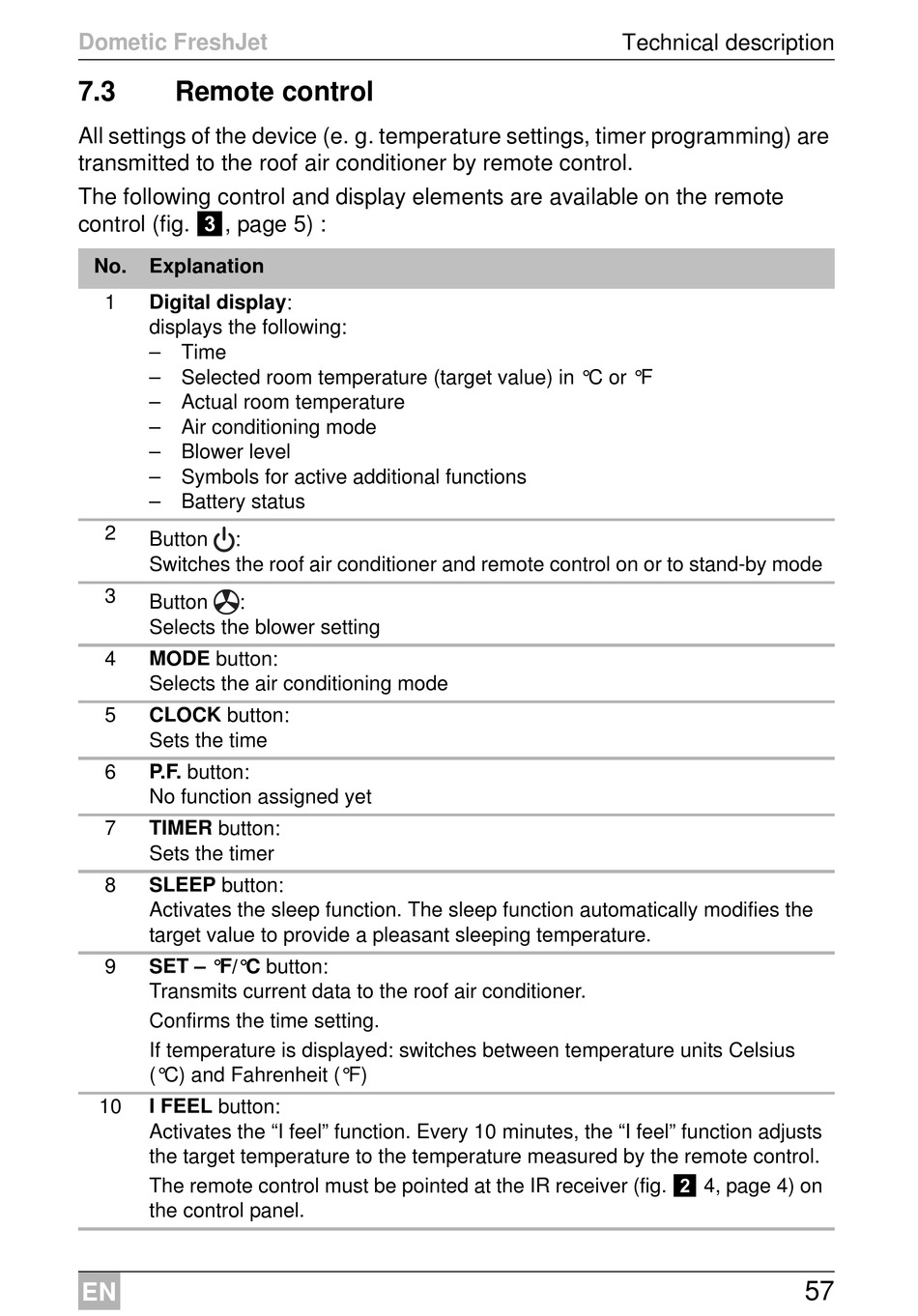 Dometic FreshJet

Technical description

7.3 Remote control

All settings of the device (e. g. temperature settings, timer programming) are transmitted to the roof air conditioner by remote control.

The following control and display elements are available on the remote control (fig. 3, page 5) :

| No. | Explanation |
|---|---|
| 1 | **Digital display**: displays the following: – Time – Selected room temperature (target value) in °C or °F – Actual room temperature – Air conditioning mode – Blower level – Symbols for active additional functions – Battery status |
| 2 | Button : Switches the roof air conditioner and remote control on or to stand-by mode |
| 3 | Button : Selects the blower setting |
| 4 | **MODE** button: Selects the air conditioning mode |
| 5 | **CLOCK** button: Sets the time |
| 6 | **P.F.** button: No function assigned yet |
| 7 | **TIMER** button: Sets the timer |
| 8 | **SLEEP** button: Activates the sleep function. The sleep function automatically modifies the target value to provide a pleasant sleeping temperature. |
| 9 | **SET – °F/°C** button: Transmits current data to the roof air conditioner. Confirms the time setting. If temperature is displayed: switches between temperature units Celsius (°C) and Fahrenheit (°F) |
| 10 | **I FEEL** button: Activates the “I feel” function. Every 10 minutes, the “I feel” function adjusts the target temperature to the temperature measured by the remote control. The remote control must be pointed at the IR receiver (fig. 2 4, page 4) on the control panel. |

EN

57